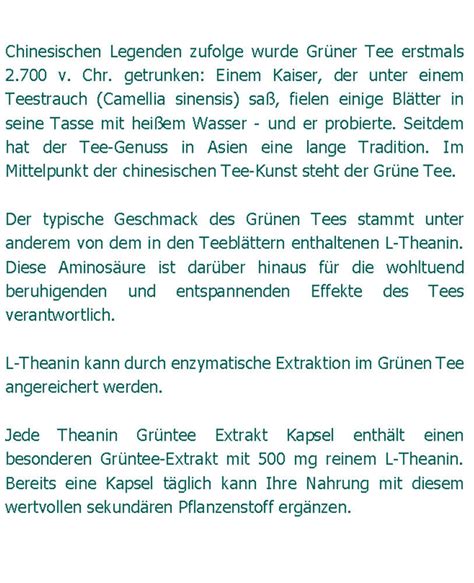 Chinesischen Legenden zufolge wurde Grüner Tee erstmals 2.700 v. Chr. getrunken: Einem Kaiser, der unter einem Teestrauch (Camellia sinensis) saß, fielen einige Blätter in seine Tasse mit heißem Wasser - und er probierte. Seitdem hat der Tee-Genuss in Asien eine lange Tradition. Im Mittelpunkt der chinesischen Tee-Kunst steht der Grüne Tee.

Der typische Geschmack des Grünen Tees stammt unter anderem von dem in den Teeblättern enthaltenen L-Theanin. Diese Aminosäure ist darüber hinaus für die wohltuend beruhigenden und entspannenden Effekte des Tees verantwortlich.

L-Theanin kann durch enzymatische Extraktion im Grünen Tee angereichert werden.

Jede Theanin Grüntee Extrakt Kapsel enthält einen besonderen Grüntee-Extrakt mit 500 mg reinem L-Theanin. Bereits eine Kapsel täglich kann Ihre Nahrung mit diesem wertvollen sekundären Pflanzenstoff ergänzen.